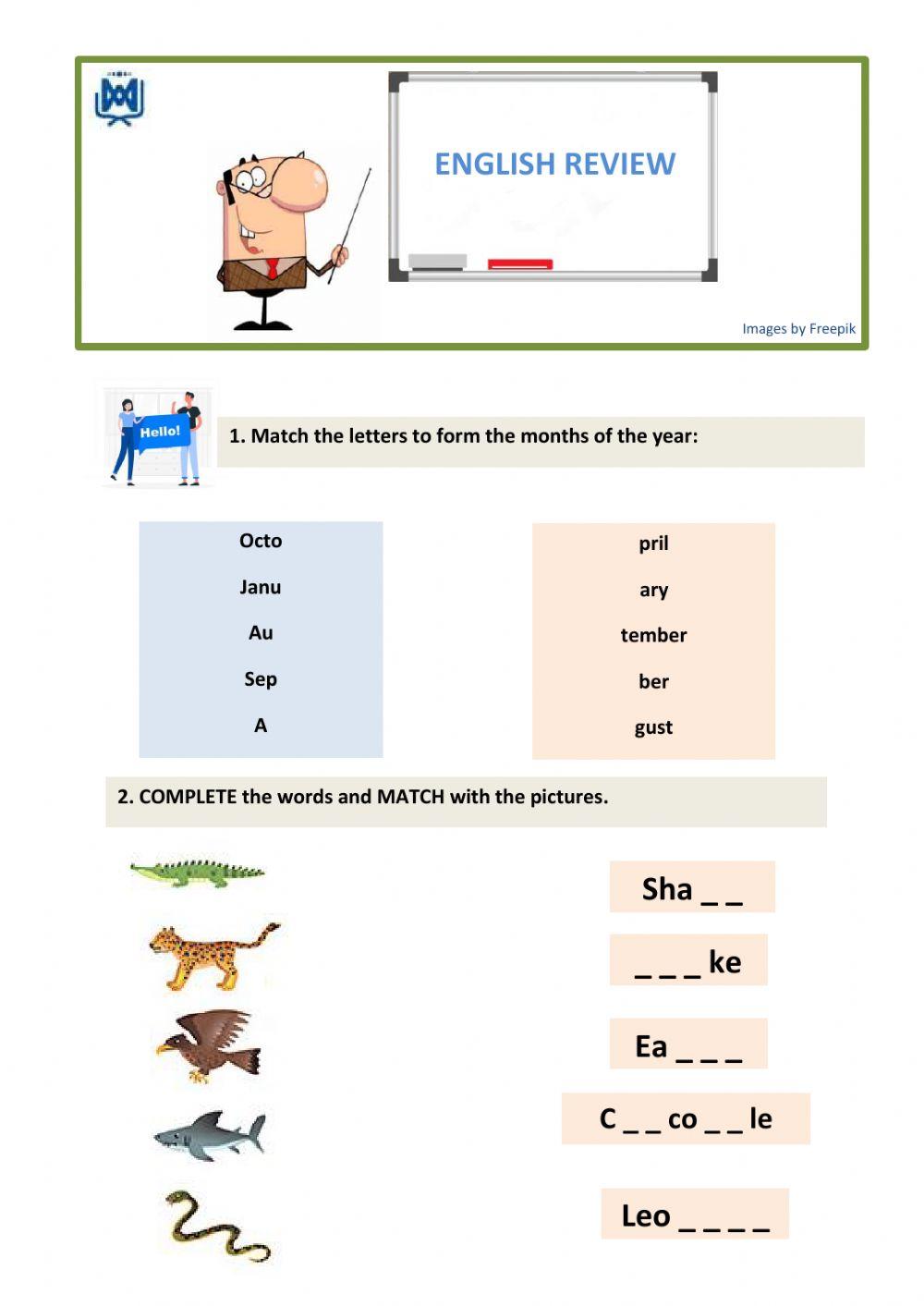 ENGLISH REVIEW

Images by Freepik

Hello!

1. Match the letters to form the months of the year:

Octo
Janu
Au
Sep
A

pril
ary
tember
ber
gust

2. COMPLETE the words and MATCH with the pictures.

Sha _ _
_ _ _ ke
Ea _ _ _
C _ _ co _ _ le
Leo _ _ _ _